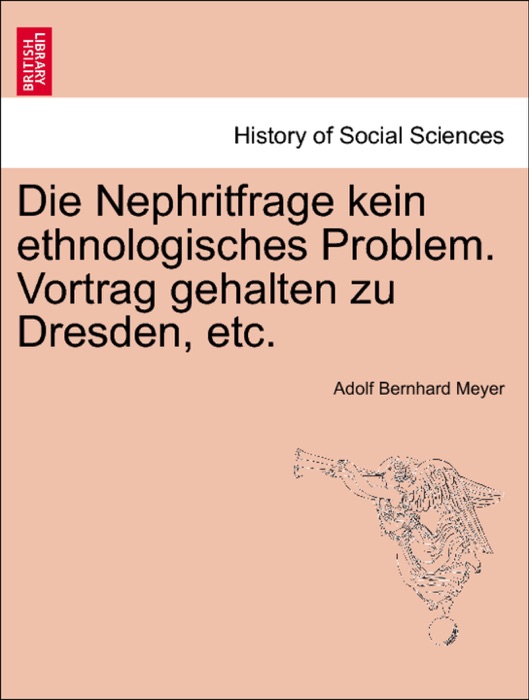 BRITISH LIBRARY

History of Social Sciences

Die Nephritfrage kein ethnologisches Problem. Vortrag gehalten zu Dresden, etc.

Adolf Bernhard Meyer